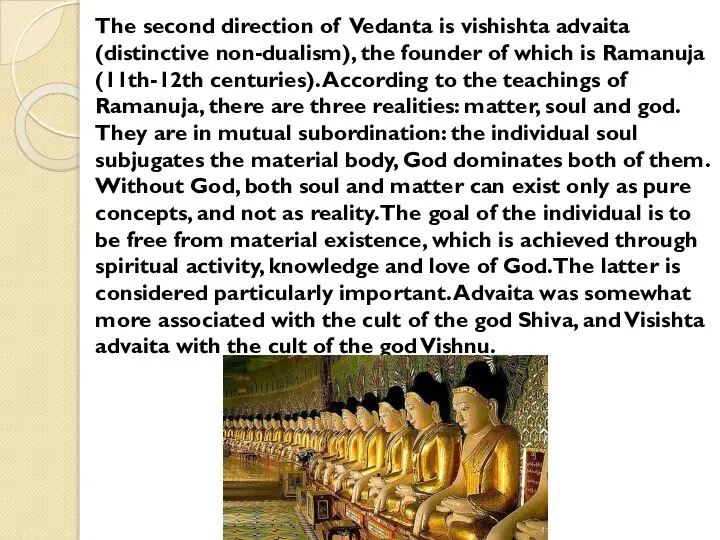 The second direction of Vedanta is vishishta advaita (distinctive non-dualism), the founder of which is Ramanuja (11th-12th centuries). According to the teachings of Ramanuja, there are three realities: matter, soul and god. They are in mutual subordination: the individual soul subjugates the material body, God dominates both of them. Without God, both soul and matter can exist only as pure concepts, and not as reality. The goal of the individual is to be free from material existence, which is achieved through spiritual activity, knowledge and love of God. The latter is considered particularly important. Advaita was somewhat more associated with the cult of the god Shiva, and Visishta advaita with the cult of the god Vishnu.